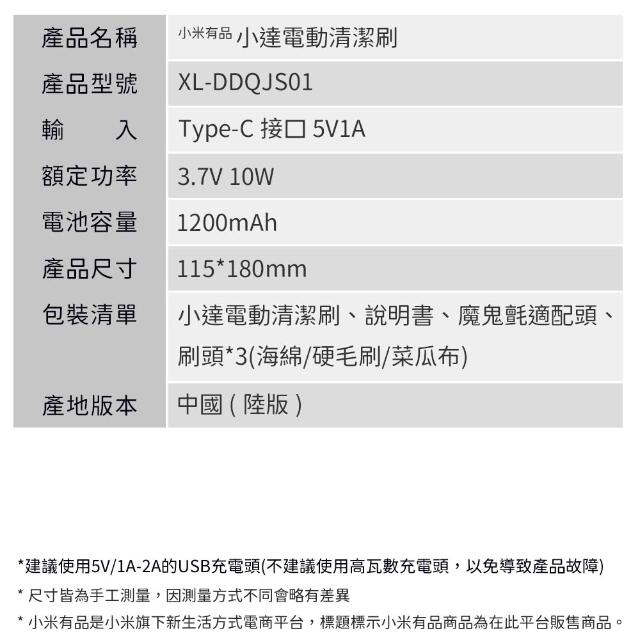 | 產品名稱 | 小米有品 小達電動清潔刷 |
|---|---|
| 產品型號 | XL-DDQJS01 |
| 輸　入 | Type-C 接口 5V1A |
| 額定功率 | 3.7V 10W |
| 電池容量 | 1200mAh |
| 產品尺寸 | 115*180mm |
| 包裝清單 | 小達電動清潔刷、說明書、魔鬼氈適配頭、刷頭*3(海綿/硬毛刷/菜瓜布) |
| 產地版本 | 中國(陸版) |

*建議使用5V/1A-2A的USB充電頭(不建議使用高瓦數充電頭，以免導致產品故障)

* 尺寸皆為手工測量，因測量方式不同會略有差異

* 小米有品是小米旗下新生活方式電商平台，標題標示小米有品商品為在此平台販售商品。